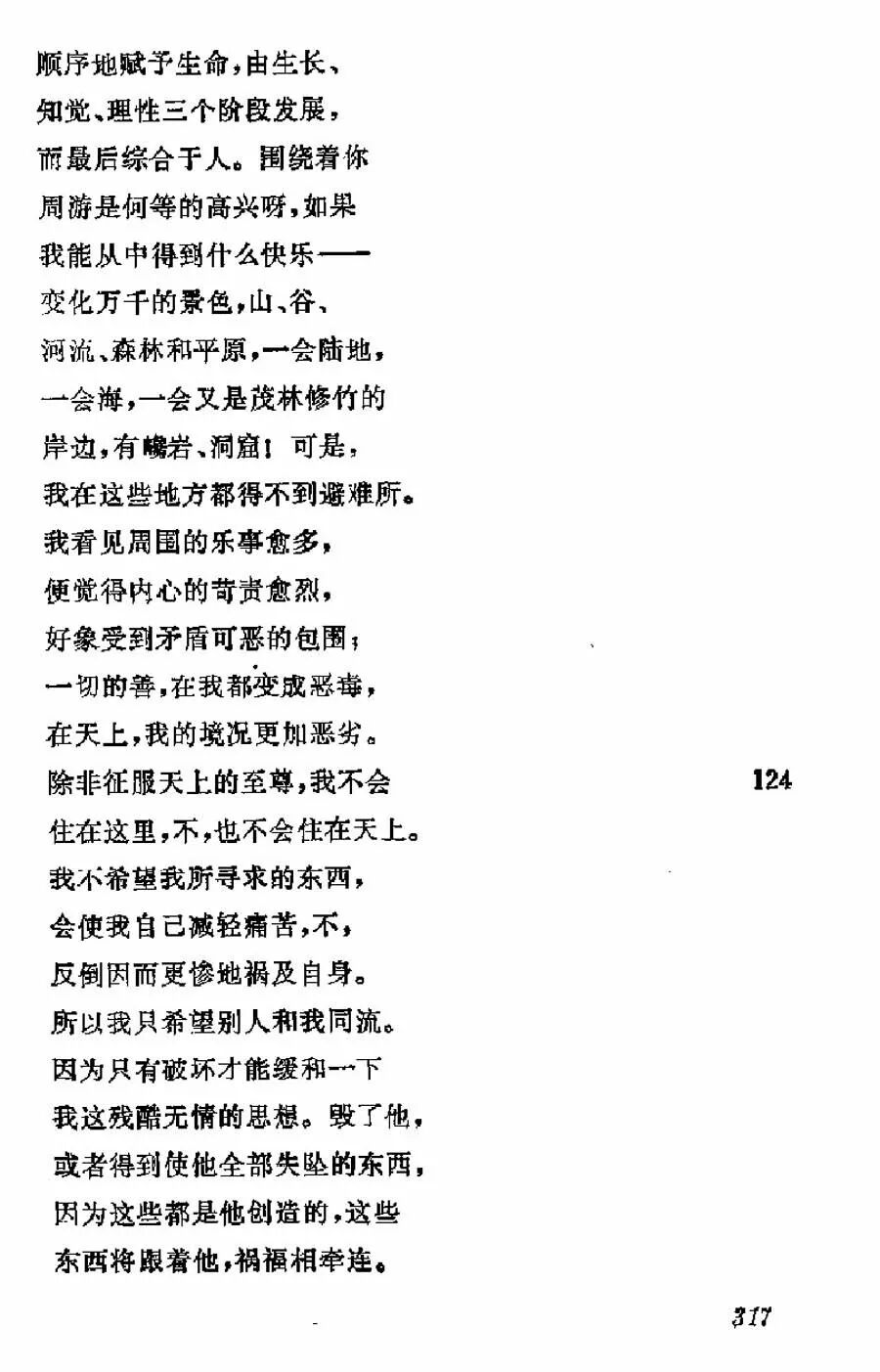 顺序地赋予生命，由生长、
知觉、理性三个阶段发展，
而最后综合于人。围绕着你
周游是何等的高兴呀，如果
我能从中得到什么快乐——
变化万千的景色，山、谷、
河流、森林和平原，一会陆地，
一会海，一会又是茂林修竹的
岸边，有巉岩、洞窟！可是，
我在这些地方都得不到避难所。
我看见周围的乐事愈多，
便觉得内心的苛责愈烈，
好象受到矛盾可恶的包围；
一切的善，在我都变成恶毒，
在天上，我的境况更加恶劣。
除非征服天上的至尊，我不会 124
住在这里，不，也不会住在天上。
我不希望我所寻求的东西，
会使我自己减轻痛苦，不，
反倒因而更惨地祸及自身。
所以我只希望别人和我同流。
因为只有破坏才能缓和一下
我这残酷无情的思想。毁了他，
或者得到使他全部失坠的东西，
因为这些都是他创造的，这些
东西将跟着他，祸福相牵连。

317